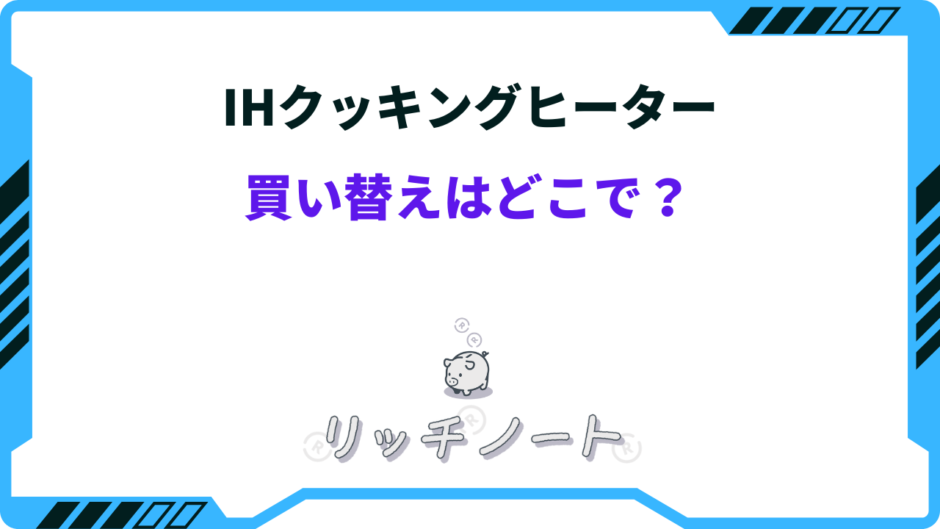 IHクッキングヒーター

買い替えはどこで？

リッチノート